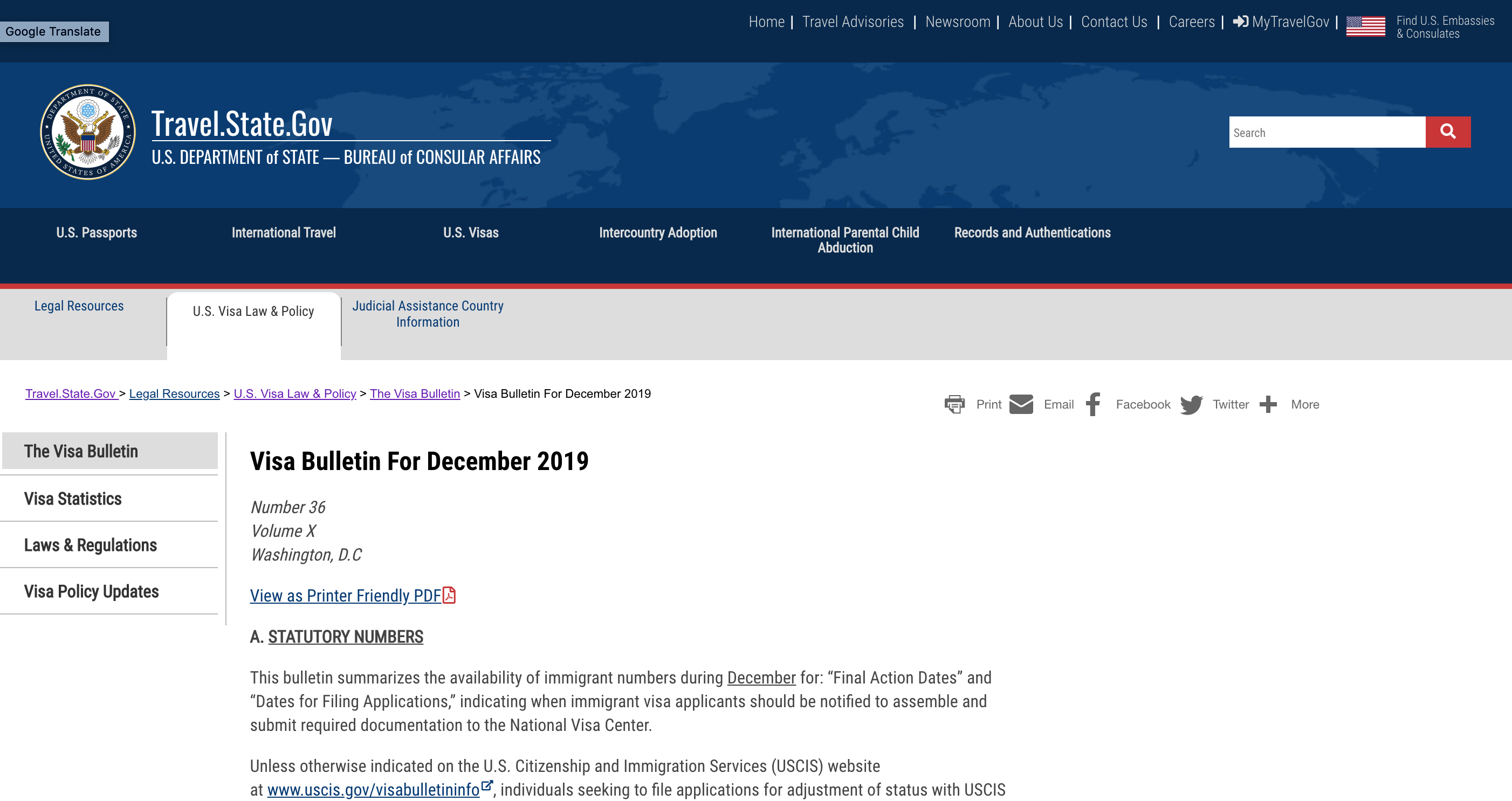 Google Translate

Home | Travel Advisories | Newsroom | About Us | Contact Us | Careers | MyTravelGov | Find U.S. Embassies & Consulates

DEPARTMENT OF STATE UNITED STATES OF AMERICA

Travel.State.Gov
U.S. DEPARTMENT of STATE — BUREAU of CONSULAR AFFAIRS

Search

U.S. Passports International Travel U.S. Visas Intercountry Adoption International Parental Child Abduction Records and Authentications

Legal Resources U.S. Visa Law & Policy Judicial Assistance Country Information

Travel.State.Gov > Legal Resources > U.S. Visa Law & Policy > The Visa Bulletin > Visa Bulletin For December 2019

Print Email Facebook Twitter More

The Visa Bulletin
Visa Statistics
Laws & Regulations
Visa Policy Updates

Visa Bulletin For December 2019

Number 36
Volume X
Washington, D.C

View as Printer Friendly PDF

A. STATUTORY NUMBERS

This bulletin summarizes the availability of immigrant numbers during December for: “Final Action Dates” and “Dates for Filing Applications,” indicating when immigrant visa applicants should be notified to assemble and submit required documentation to the National Visa Center.

Unless otherwise indicated on the U.S. Citizenship and Immigration Services (USCIS) website at www.uscis.gov/visabulletininfo, individuals seeking to file applications for adjustment of status with USCIS